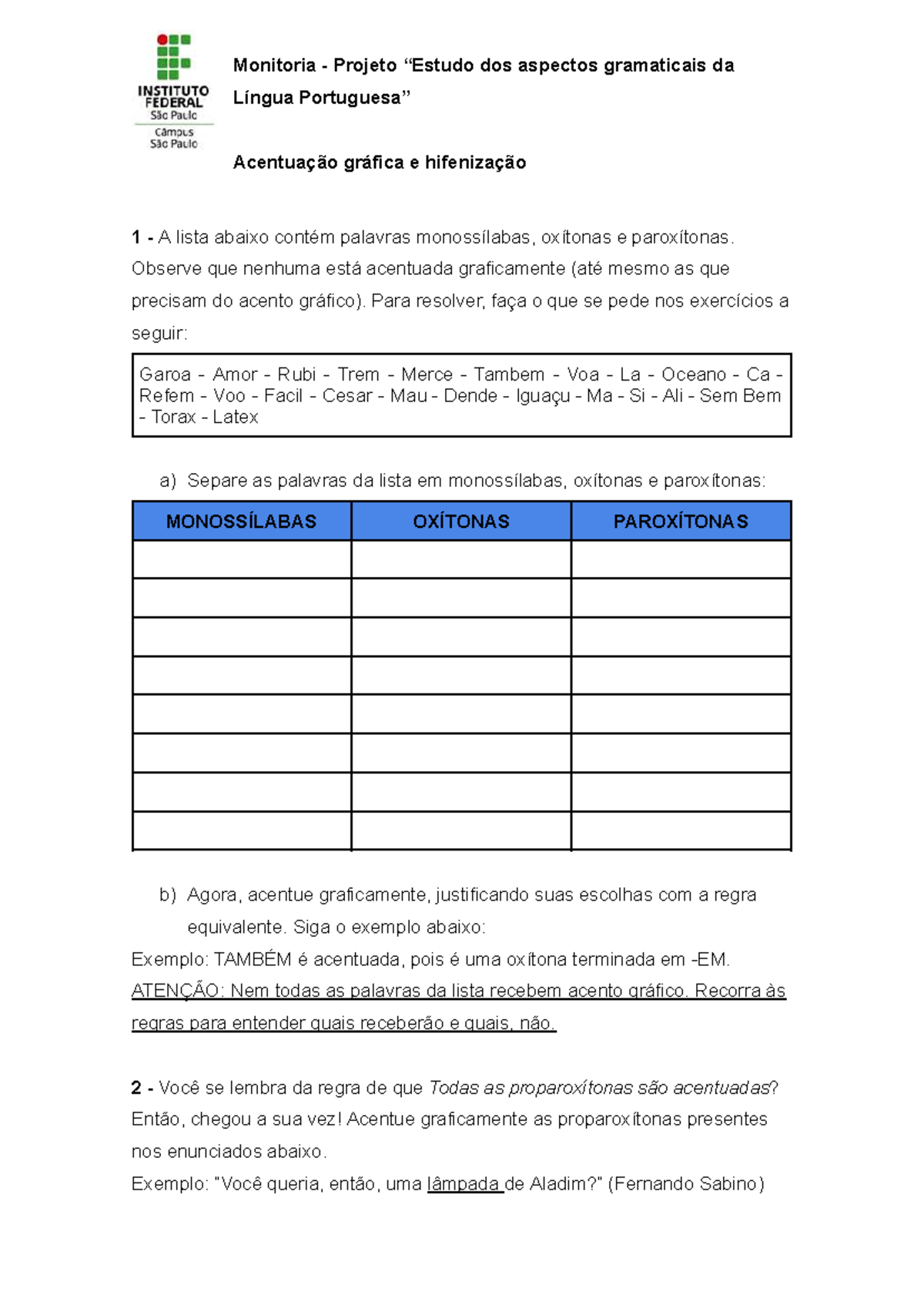 INSTITUTO FEDERAL São Paulo Câmpus São Paulo

Monitoria - Projeto “Estudo dos aspectos gramaticais da Língua Portuguesa”

Acentuação gráfica e hifenização

1 - A lista abaixo contém palavras monossílabas, oxítonas e paroxítonas. Observe que nenhuma está acentuada graficamente (até mesmo as que precisam do acento gráfico). Para resolver, faça o que se pede nos exercícios a seguir:

Garoa - Amor - Rubi - Trem - Merce - Tambem - Voa - La - Oceano - Ca - Refem - Voo - Facil - Cesar - Mau - Dende - Iguaçu - Ma - Si - Ali - Sem Bem - Torax - Latex

a) Separe as palavras da lista em monossílabas, oxítonas e paroxítonas:

| MONOSSÍLABAS | OXÍTONAS | PAROXÍTONAS |
|---|---|---|
| | | |
| | | |
| | | |
| | | |
| | | |
| | | |
| | | |
| | | |

b) Agora, acentue graficamente, justificando suas escolhas com a regra equivalente. Siga o exemplo abaixo:

Exemplo: TAMBÉM é acentuada, pois é uma oxítona terminada em -EM.
ATENÇÃO: Nem todas as palavras da lista recebem acento gráfico. Recorra às regras para entender quais receberão e quais, não.

2 - Você se lembra da regra de que Todas as proparoxítonas são acentuadas? Então, chegou a sua vez! Acentue graficamente as proparoxítonas presentes nos enunciados abaixo.
Exemplo: "Você queria, então, uma lâmpada de Aladim?" (Fernando Sabino)